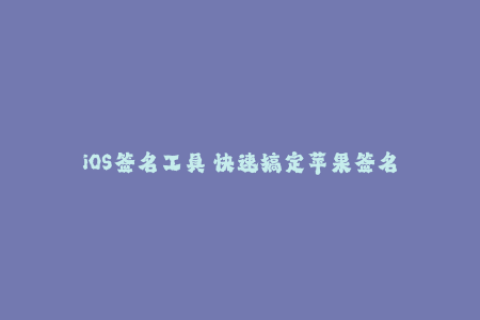 iOS签名工具 快速搞定苹果签名